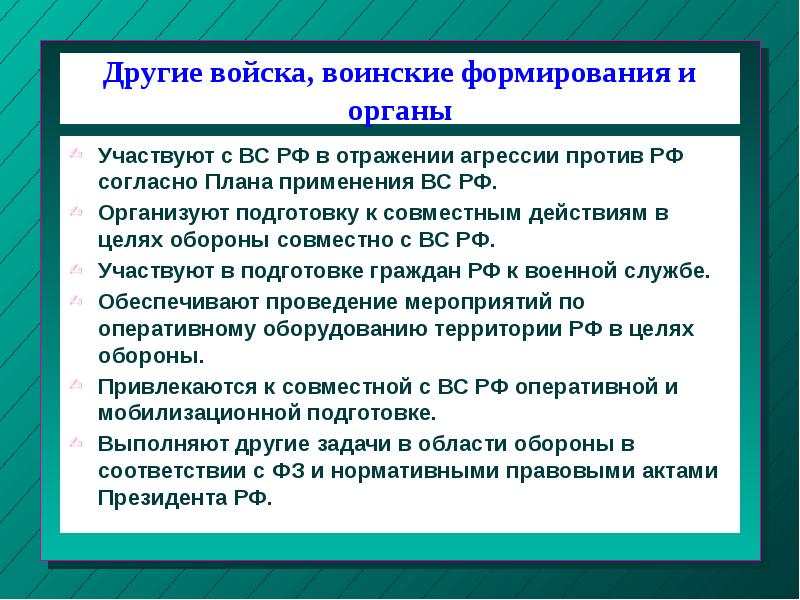 Другие войска, воинские формирования и органы

Участвуют с ВС РФ в отражении агрессии против РФ согласно Плана применения ВС РФ.

Организуют подготовку к совместным действиям в целях обороны совместно с ВС РФ.

Участвуют в подготовке граждан РФ к военной службе.

Обеспечивают проведение мероприятий по оперативному оборудованию территории РФ в целях обороны.

Привлекаются к совместной с ВС РФ оперативной и мобилизационной подготовке.

Выполняют другие задачи в области обороны в соответствии с ФЗ и нормативными правовыми актами Президента РФ.